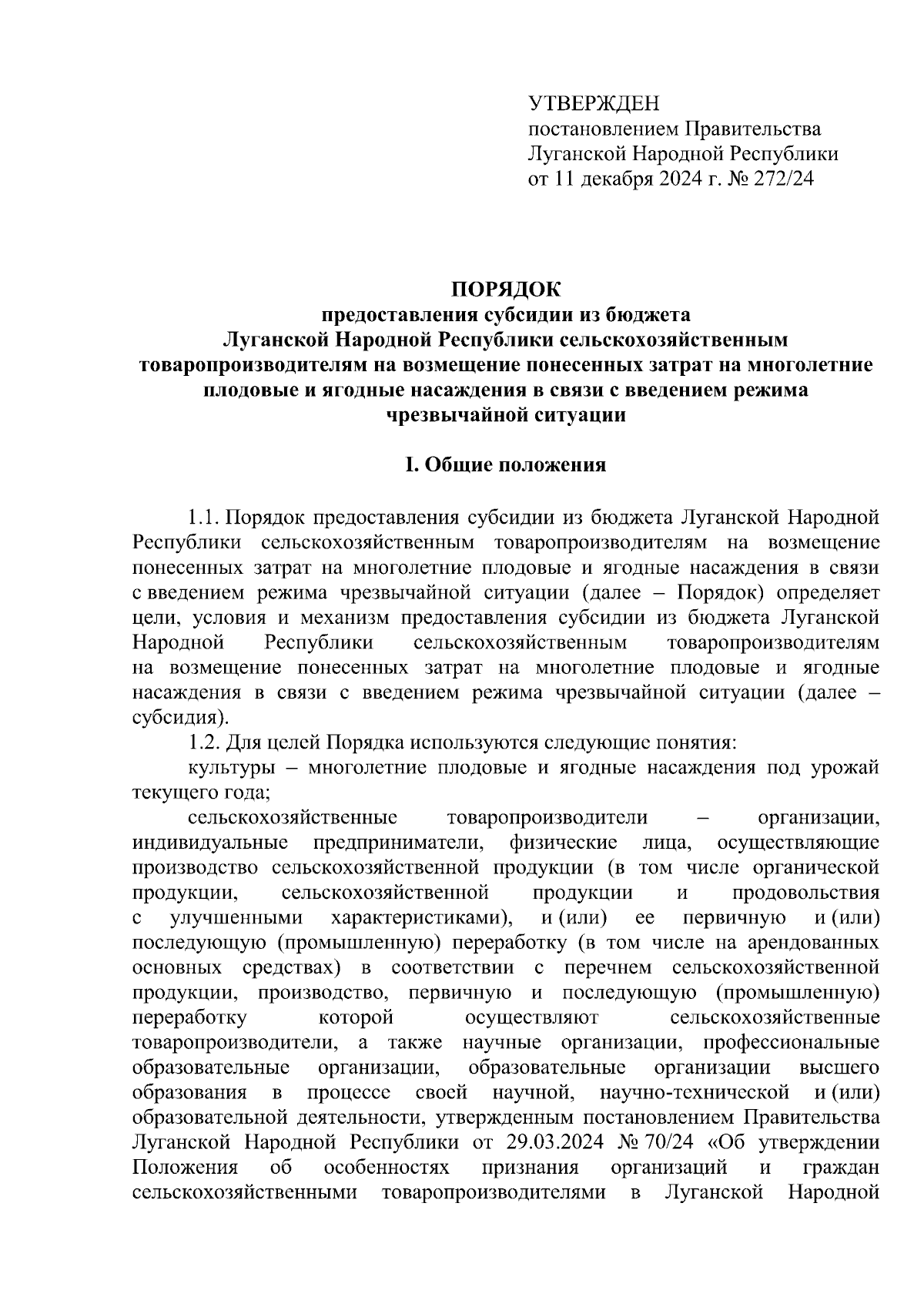 УТВЕРЖДЕН
постановлением Правительства
Луганской Народной Республики
от 11 декабря 2024 г. № 272/24

ПОРЯДОК
предоставления субсидии из бюджета
Луганской Народной Республики сельскохозяйственным товаропроизводителям на возмещение понесенных затрат на многолетние плодовые и ягодные насаждения в связи с введением режима чрезвычайной ситуации

I. Общие положения

1.1. Порядок предоставления субсидии из бюджета Луганской Народной Республики сельскохозяйственным товаропроизводителям на возмещение понесенных затрат на многолетние плодовые и ягодные насаждения в связи с введением режима чрезвычайной ситуации (далее – Порядок) определяет цели, условия и механизм предоставления субсидии из бюджета Луганской Народной Республики сельскохозяйственным товаропроизводителям на возмещение понесенных затрат на многолетние плодовые и ягодные насаждения в связи с введением режима чрезвычайной ситуации (далее – субсидия).

1.2. Для целей Порядка используются следующие понятия:

культуры – многолетние плодовые и ягодные насаждения под урожай текущего года;

сельскохозяйственные товаропроизводители – организации, индивидуальные предприниматели, физические лица, осуществляющие производство сельскохозяйственной продукции (в том числе органической продукции, сельскохозяйственной продукции и продовольствия с улучшенными характеристиками), и (или) ее первичную и (или) последующую (промышленную) переработку (в том числе на арендованных основных средствах) в соответствии с перечнем сельскохозяйственной продукции, производство, первичную и последующую (промышленную) переработку которой осуществляют сельскохозяйственные товаропроизводители, а также научные организации, профессиональные образовательные организации, образовательные организации высшего образования в процессе своей научной, научно-технической и (или) образовательной деятельности, утвержденным постановлением Правительства Луганской Народной Республики от 29.03.2024 № 70/24 «Об утверждении Положения об особенностях признания организаций и граждан сельскохозяйственными товаропроизводителями в Луганской Народной